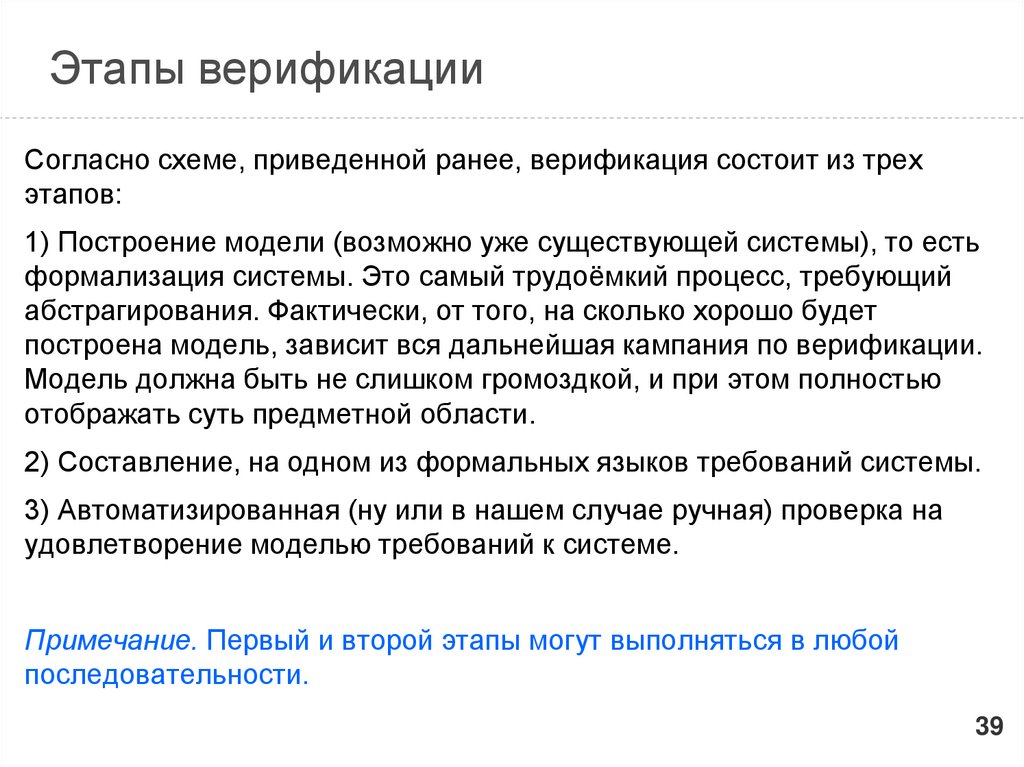 Этапы верификации

Согласно схеме, приведенной ранее, верификация состоит из трех этапов:

1) Построение модели (возможно уже существующей системы), то есть формализация системы. Это самый трудоёмкий процесс, требующий абстрагирования. Фактически, от того, на сколько хорошо будет построена модель, зависит вся дальнейшая кампания по верификации. Модель должна быть не слишком громоздкой, и при этом полностью отображать суть предметной области.

2) Составление, на одном из формальных языков требований системы.

3) Автоматизированная (ну или в нашем случае ручная) проверка на удовлетворение моделью требований к системе.

Примечание. Первый и второй этапы могут выполняться в любой последовательности.

39